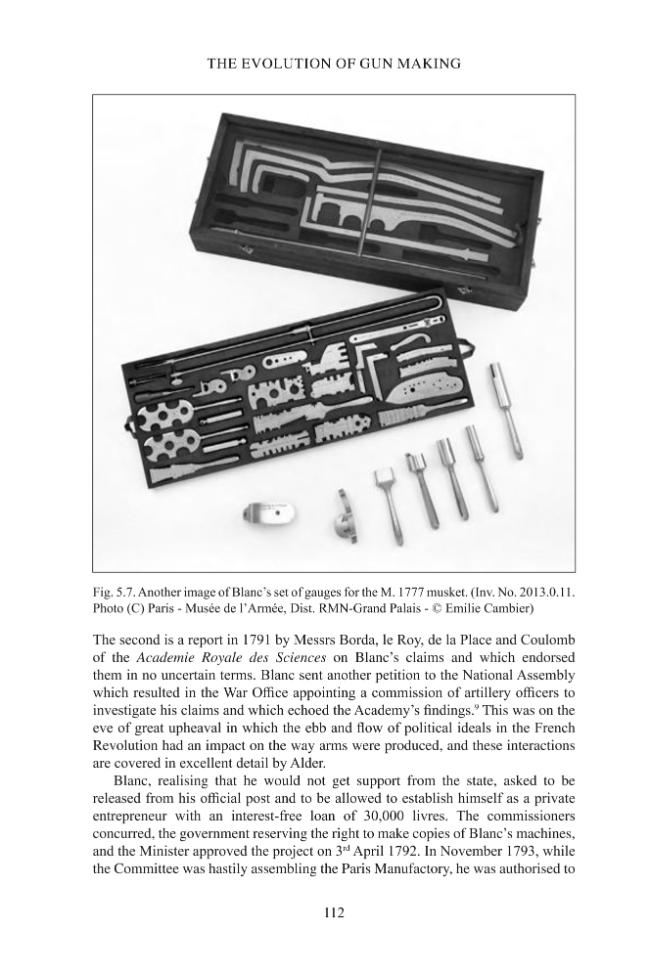 THE EVOLUTION OF GUN MAKING

Fig. 5.7. Another image of Blanc's set of gauges for the M. 1777 musket. (Inv. No. 2013.0.11. Photo (C) Paris - Musée de l'Armée, Dist. RMN-Grand Palais - © Emilie Cambier)

The second is a report in 1791 by Messrs Borda, le Roy, de la Place and Coulomb of the Academie Royale des Sciences on Blanc's claims and which endorsed them in no uncertain terms. Blanc sent another petition to the National Assembly which resulted in the War Office appointing a commission of artillery officers to investigate his claims and which echoed the Academy's findings.$^{9}$ This was on the eve of great upheaval in which the ebb and flow of political ideals in the French Revolution had an impact on the way arms were produced, and these interactions are covered in excellent detail by Alder.

Blanc, realising that he would not get support from the state, asked to be released from his official post and to be allowed to establish himself as a private entrepreneur with an interest-free loan of 30,000 livres. The commissioners concurred, the government reserving the right to make copies of Blanc's machines, and the Minister approved the project on 3rd April 1792. In November 1793, while the Committee was hastily assembling the Paris Manufactory, he was authorised to

112